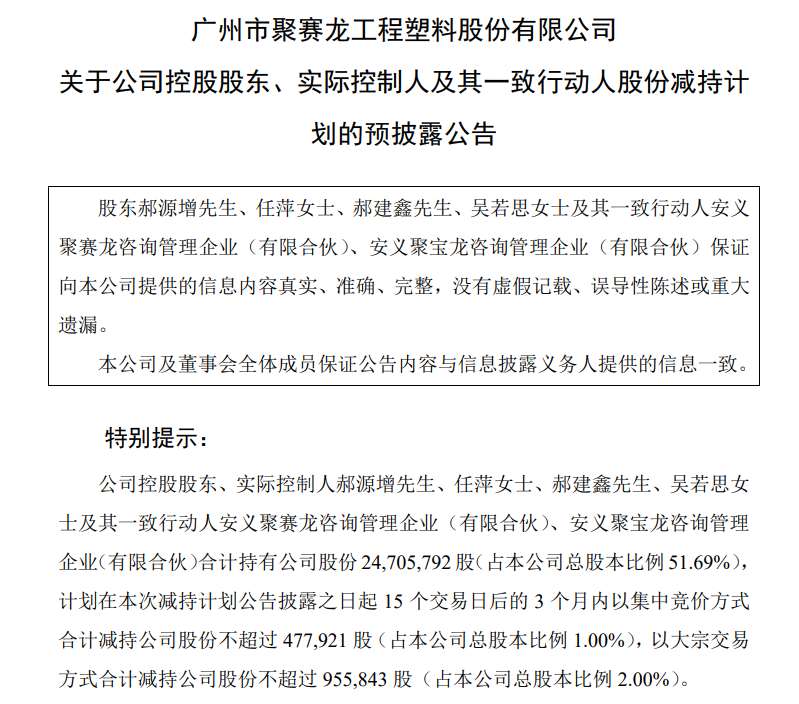 广州市聚赛龙工程塑料股份有限公司
关于公司控股股东、实际控制人及其一致行动人股份减持计划的预披露公告

股东郝源增先生、任萍女士、郝建鑫先生、吴若思女士及其一致行动人安义聚赛龙咨询管理企业（有限合伙）、安义聚宝龙咨询管理企业（有限合伙）保证向本公司提供的信息内容真实、准确、完整，没有虚假记载、误导性陈述或重大遗漏。

本公司及董事会全体成员保证公告内容与信息披露义务人提供的信息一致。

特别提示：

公司控股股东、实际控制人郝源增先生、任萍女士、郝建鑫先生、吴若思女士及其一致行动人安义聚赛龙咨询管理企业（有限合伙）、安义聚宝龙咨询管理企业（有限合伙）合计持有公司股份 24,705,792 股（占本公司总股本比例 51.69%），计划在本次减持计划公告披露之日起 15 个交易日后的 3 个月内以集中竞价方式合计减持公司股份不超过 477,921 股（占本公司总股本比例 1.00%），以大宗交易方式合计减持公司股份不超过 955,843 股（占本公司总股本比例 2.00%）。